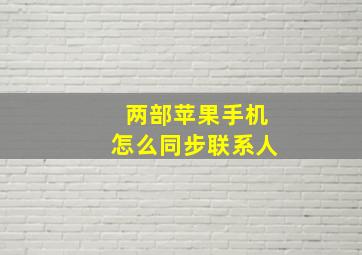 两部苹果手机
怎么同步联系人